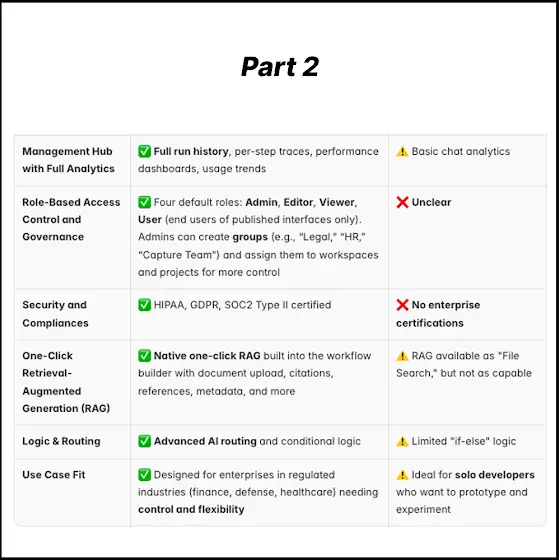 Part 2

| | | |
|---|---|---|
| Management Hub with Full Analytics | ✅ Full run history, per-step traces, performance dashboards, usage trends | ⚠️ Basic chat analytics |
| Role-Based Access Control and Governance | ✅ Four default roles: Admin, Editor, Viewer, User (end users of published interfaces only). Admins can create groups (e.g., "Legal," "HR," "Capture Team") and assign them to workspaces and projects for more control | ❌ Unclear |
| Security and Compliances | ✅ HIPAA, GDPR, SOC2 Type II certified | ❌ No enterprise certifications |
| One-Click Retrieval-Augmented Generation (RAG) | ✅ Native one-click RAG built into the workflow builder with document upload, citations, references, metadata, and more | ⚠️ RAG available as "File Search," but not as capable |
| Logic & Routing | ✅ Advanced AI routing and conditional logic | ⚠️ Limited "if-else" logic |
| Use Case Fit | ✅ Designed for enterprises in regulated industries (finance, defense, healthcare) needing control and flexibility | ⚠️ Ideal for solo developers who want to prototype and experiment |